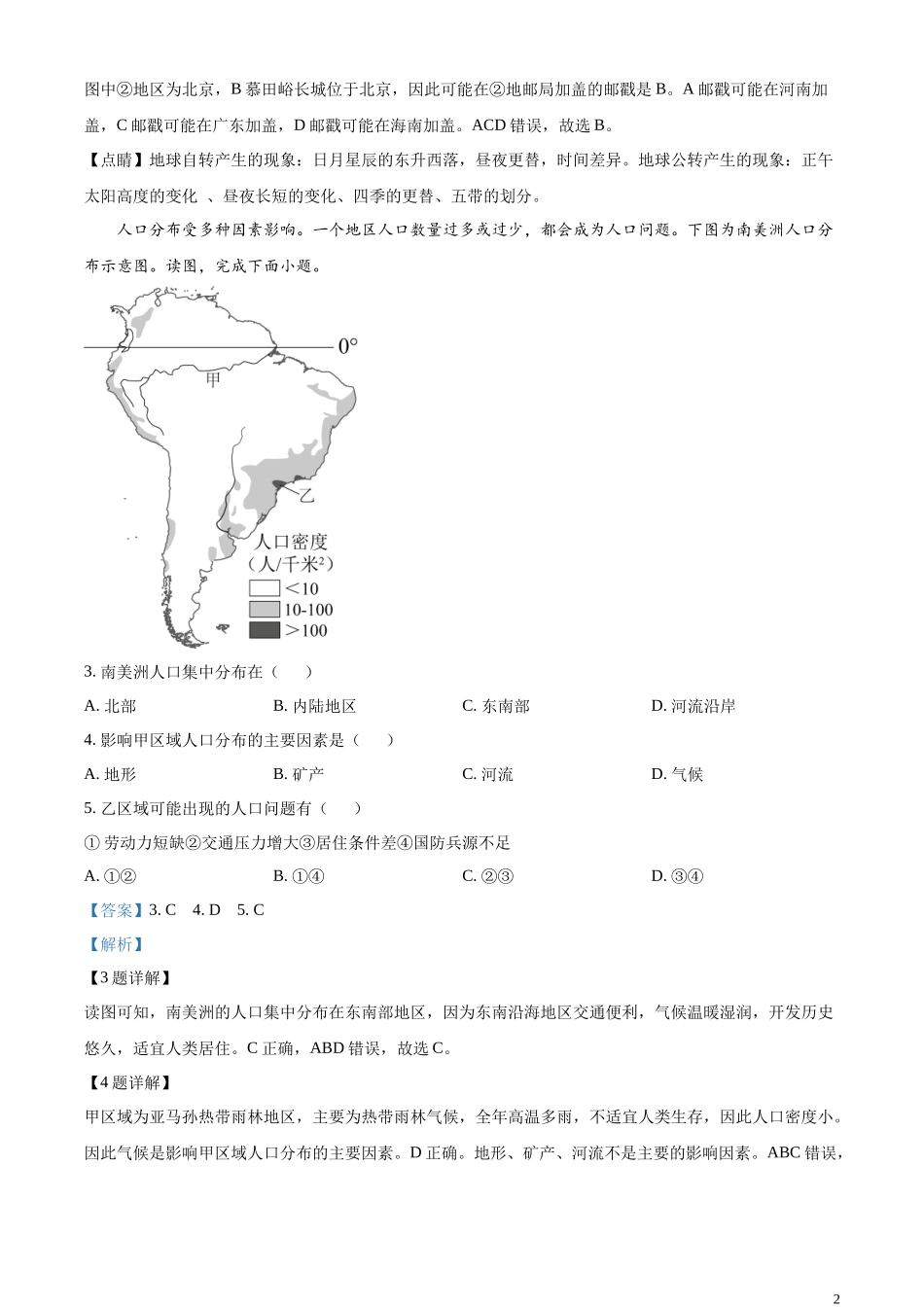 图中②地区为北京，B 慕田峪长城位于北京，因此可能在②地邮局加盖的邮戳是 B。A 邮戳可能在河南加盖，C 邮戳可能在广东加盖，D 邮戳可能在海南加盖。ACD 错误，故选 B。

【点睛】地球自转产生的现象：日月星辰的东升西落，昼夜更替，时间差异。地球公转产生的现象：正午太阳高度的变化 、昼夜长短的变化、四季的更替、五带的划分。

人口分布受多种因素影响。一个地区人口数量过多或过少，都会成为人口问题。下图为南美洲人口分布示意图。读图，完成下面小题。

0°

甲

乙

人口密度
（人/千米²）
<10
10-100
>100

3. 南美洲人口集中分布在（　　）

A. 北部　　B. 内陆地区　　C. 东南部　　D. 河流沿岸

4. 影响甲区域人口分布的主要因素是（　　）

A. 地形　　B. 矿产　　C. 河流　　D. 气候

5. 乙区域可能出现的人口问题有（　　）

① 劳动力短缺②交通压力增大③居住条件差④国防兵源不足

A. ①②　　B. ①④　　C. ②③　　D. ③④

【答案】3. C　4. D　5. C

【解析】

【3 题详解】

读图可知，南美洲的人口集中分布在东南部地区，因为东南沿海地区交通便利，气候温暖湿润，开发历史悠久，适宜人类居住。C 正确，ABD 错误，故选 C。

【4 题详解】

甲区域为亚马孙热带雨林地区，主要为热带雨林气候，全年高温多雨，不适宜人类生存，因此人口密度小。因此气候是影响甲区域人口分布的主要因素。D 正确。地形、矿产、河流不是主要的影响因素。ABC 错误，

2